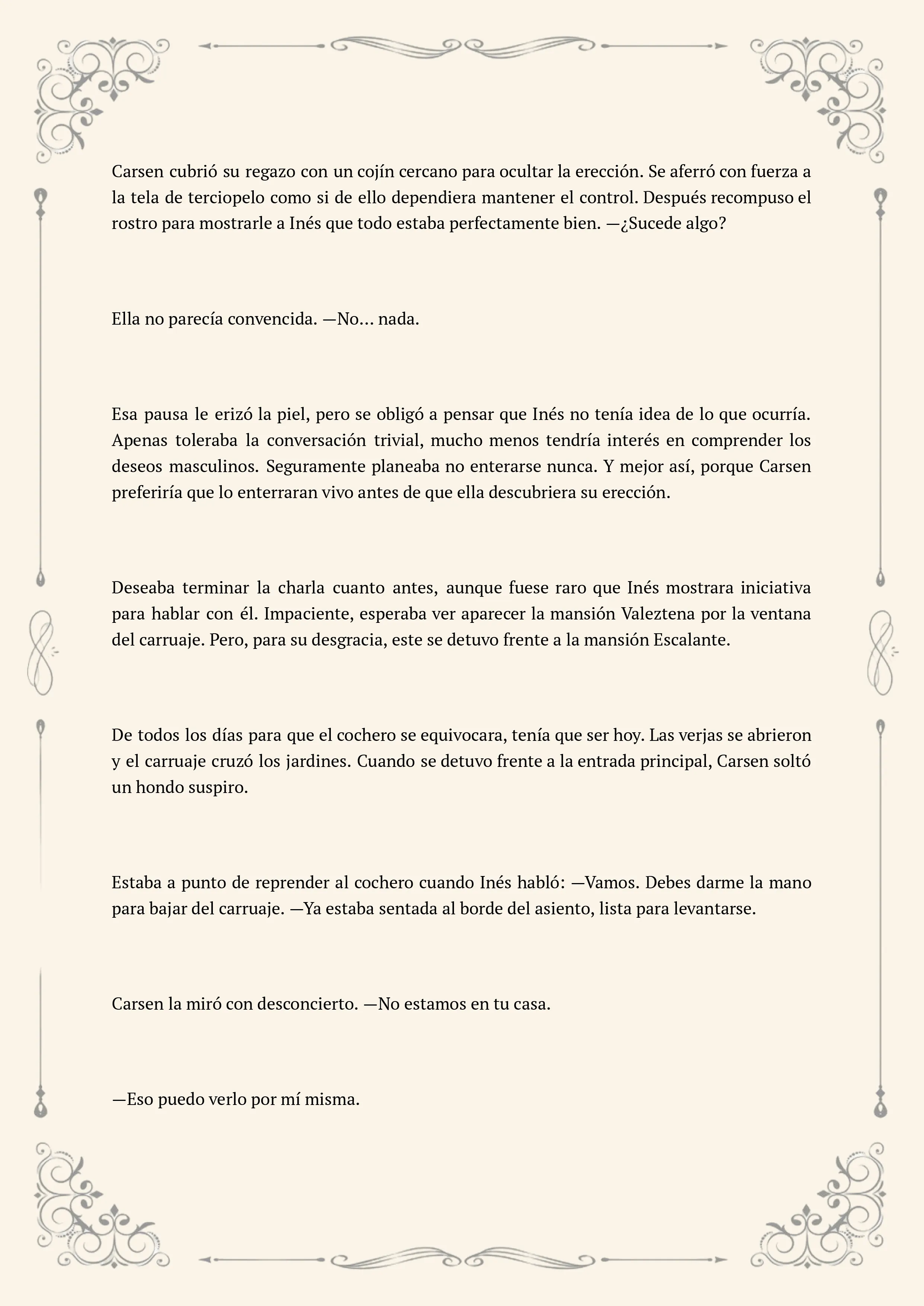 Carsen cubrió su regazo con un cojín cercano para ocultar la erección. Se aferró con fuerza a la tela de terciopelo como si de ello dependiera mantener el control. Después recompuso el rostro para mostrarle a Inés que todo estaba perfectamente bien. —¿Sucede algo?

Ella no parecía convencida. —No… nada.

Esa pausa le erizó la piel, pero se obligó a pensar que Inés no tenía idea de lo que ocurría. Apenas toleraba la conversación trivial, mucho menos tendría interés en comprender los deseos masculinos. Seguramente planeaba no enterarse nunca. Y mejor así, porque Carsen preferiría que lo enterraran vivo antes de que ella descubriera su erección.

Deseaba terminar la charla cuanto antes, aunque fuese raro que Inés mostrara iniciativa para hablar con él. Impaciente, esperaba ver aparecer la mansión Valeztena por la ventana del carruaje. Pero, para su desgracia, este se detuvo frente a la mansión Escalante.

De todos los días para que el cochero se equivocara, tenía que ser hoy. Las verjas se abrieron y el carruaje cruzó los jardines. Cuando se detuvo frente a la entrada principal, Carsen soltó un hondo suspiro.

Estaba a punto de reprender al cochero cuando Inés habló: —Vamos. Debes darme la mano para bajar del carruaje. —Ya estaba sentada al borde del asiento, lista para levantarse.

Carsen la miró con desconcierto. —No estamos en tu casa.

—Eso puedo verlo por mí misma.